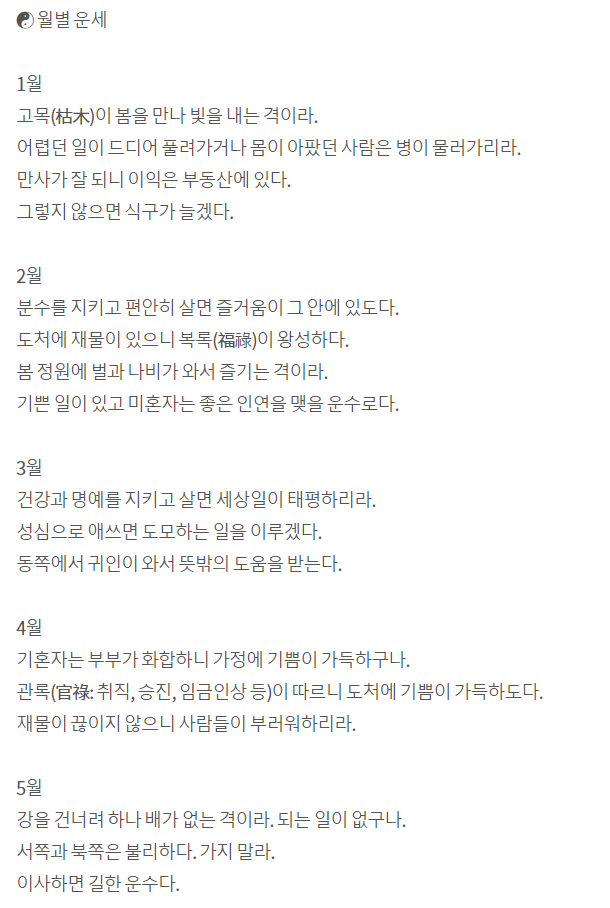 ☯ 월별 운세

1월
고목(枯木)이 봄을 만나 빛을 내는 격이라.
어렵던 일이 드디어 풀려가거나 몸이 아팠던 사람은 병이 물러가리라.
만사가 잘 되니 이익은 부동산에 있다.
그렇지 않으면 식구가 늘겠다.

2월
분수를 지키고 편안히 살면 즐거움이 그 안에 있도다.
도처에 재물이 있으니 복록(福祿)이 왕성하다.
봄 정원에 벌과 나비가 와서 즐기는 격이라.
기쁜 일이 있고 미혼자는 좋은 인연을 맺을 운수로다.

3월
건강과 명예를 지키고 살면 세상일이 태평하리라.
성심으로 애쓰면 도모하는 일을 이루겠다.
동쪽에서 귀인이 와서 뜻밖의 도움을 받는다.

4월
기혼자는 부부가 화합하니 가정에 기쁨이 가득하구나.
관록(官祿: 취직, 승진, 임금인상 등)이 따르니 도처에 기쁨이 가득하도다.
재물이 끊이지 않으니 사람들이 부러워하리라.

5월
강을 건너려 하나 배가 없는 격이라. 되는 일이 없구나.
서쪽과 북쪽은 불리하다. 가지 말라.
이사하면 길한 운수다.